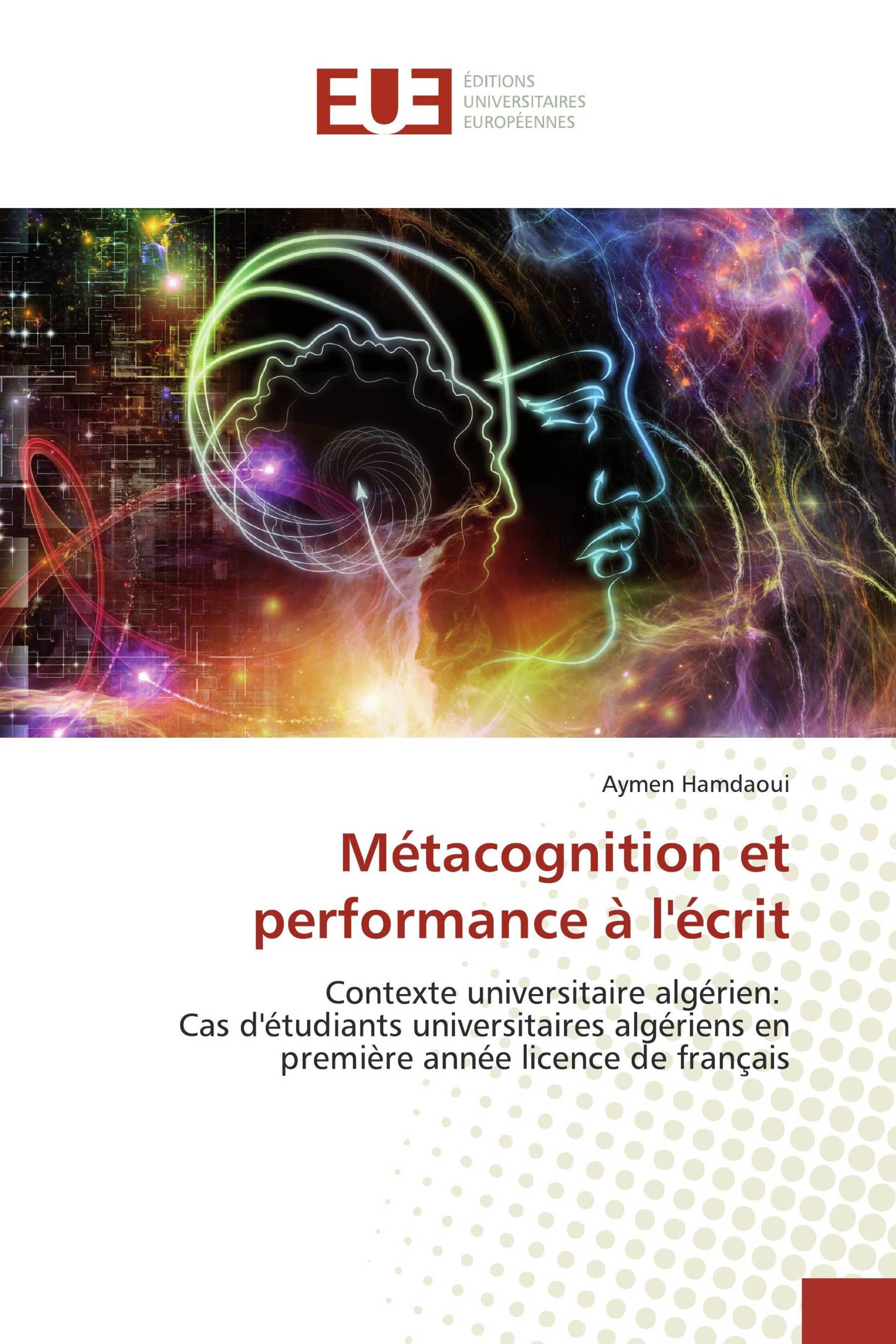 EUE
ÉDITIONS
UNIVERSITAIRES
EUROPÉENNES

Aymen Hamdaoui

Métacognition et performance à l'écrit

Contexte universitaire algérien:
Cas d'étudiants universitaires algériens en première année licence de français